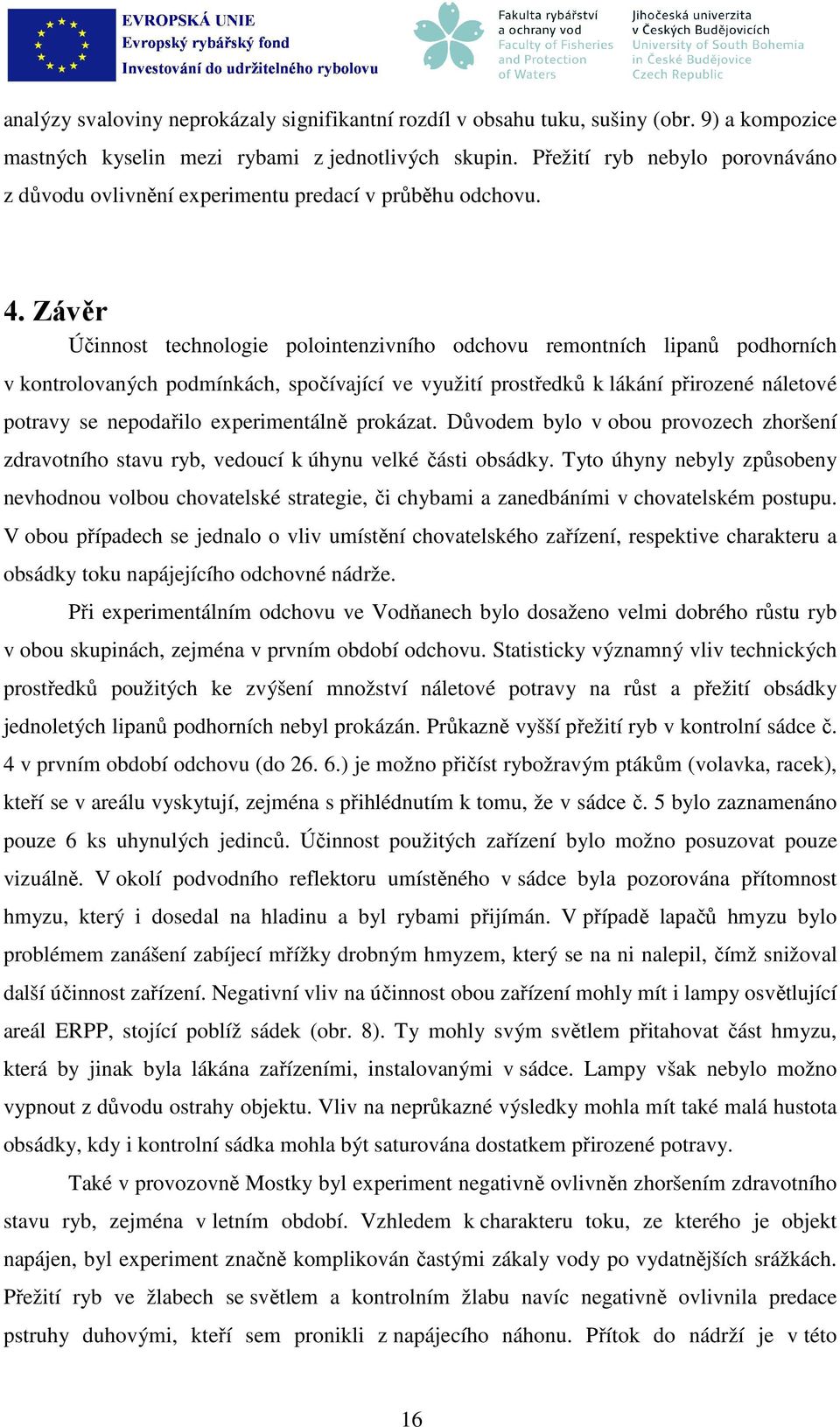 EVROPSKÁ UNIE
Evropský rybářský fond
Investování do udržitelného rybolovu

Fakulta rybářství a ochrany vod
Faculty of Fisheries and Protection of Waters

Jihočeská univerzita v Českých Budějovicích
University of South Bohemia in České Budějovice
Czech Republic

analýzy svaloviny neprokázaly signifikantní rozdíl v obsahu tuku, sušiny (obr. 9) a kompozice mastných kyselin mezi rybami z jednotlivých skupin. Přežití ryb nebylo porovnáváno z důvodu ovlivnění experimentu predací v průběhu odchovu.

4. Závěr

Účinnost technologie polointenzivního odchovu remontních lipanů podhorních v kontrolovaných podmínkách, spočívající ve využití prostředků k lákání přirozené náletové potravy se nepodařilo experimentálně prokázat. Důvodem bylo v obou provozech zhoršení zdravotního stavu ryb, vedoucí k úhynu velké části obsádky. Tyto úhyny nebyly způsobeny nevhodnou volbou chovatelské strategie, či chybami a zanedbáními v chovatelském postupu. V obou případech se jednalo o vliv umístění chovatelského zařízení, respektive charakteru a obsádky toku napájejícího odchovné nádrže.

Při experimentálním odchovu ve Vodňanech bylo dosaženo velmi dobrého růstu ryb v obou skupinách, zejména v prvním období odchovu. Statisticky významný vliv technických prostředků použitých ke zvýšení množství náletové potravy na růst a přežití obsádky jednoletých lipanů podhorních nebyl prokázán. Průkazně vyšší přežití ryb v kontrolní sádce č. 4 v prvním období odchovu (do 26. 6.) je možno přičíst rybožravým ptákům (volavka, racek), kteří se v areálu vyskytují, zejména s přihlédnutím k tomu, že v sádce č. 5 bylo zaznamenáno pouze 6 ks uhynulých jedinců. Účinnost použitých zařízení bylo možno posuzovat pouze vizuálně. V okolí podvodního reflektoru umístěného v sádce byla pozorována přítomnost hmyzu, který i dosedal na hladinu a byl rybami přijímán. V případě lapačů hmyzu bylo problémem zanášení zabíjecí mřížky drobným hmyzem, který se na ni nalepil, čímž snižoval další účinnost zařízení. Negativní vliv na účinnost obou zařízení mohly mít i lampy osvětlující areál ERPP, stojící poblíž sádek (obr. 8). Ty mohly svým světlem přitahovat část hmyzu, která by jinak byla lákána zařízeními, instalovanými v sádce. Lampy však nebylo možno vypnout z důvodu ostrahy objektu. Vliv na neprůkazné výsledky mohla mít také malá hustota obsádky, kdy i kontrolní sádka mohla být saturována dostatkem přirozené potravy.

Také v provozovně Mostky byl experiment negativně ovlivněn zhoršením zdravotního stavu ryb, zejména v letním období. Vzhledem k charakteru toku, ze kterého je objekt napájen, byl experiment značně komplikován častými zákaly vody po vydatnějších srážkách. Přežití ryb ve žlabech se světlem a kontrolním žlabu navíc negativně ovlivnila predace pstruhy duhovými, kteří sem pronikli z napájecího náhonu. Přítok do nádrží je v této

16